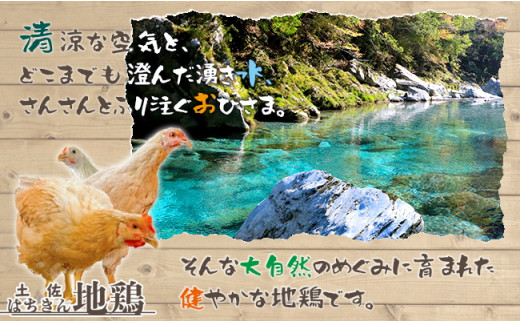 清涼な空気と、
どこまでも澄んだ湧き水、
さんさんとふり注ぐおひさま。

そんな大自然のめぐみに育まれた
健やかな地鶏です。

土佐
はちきん地鶏